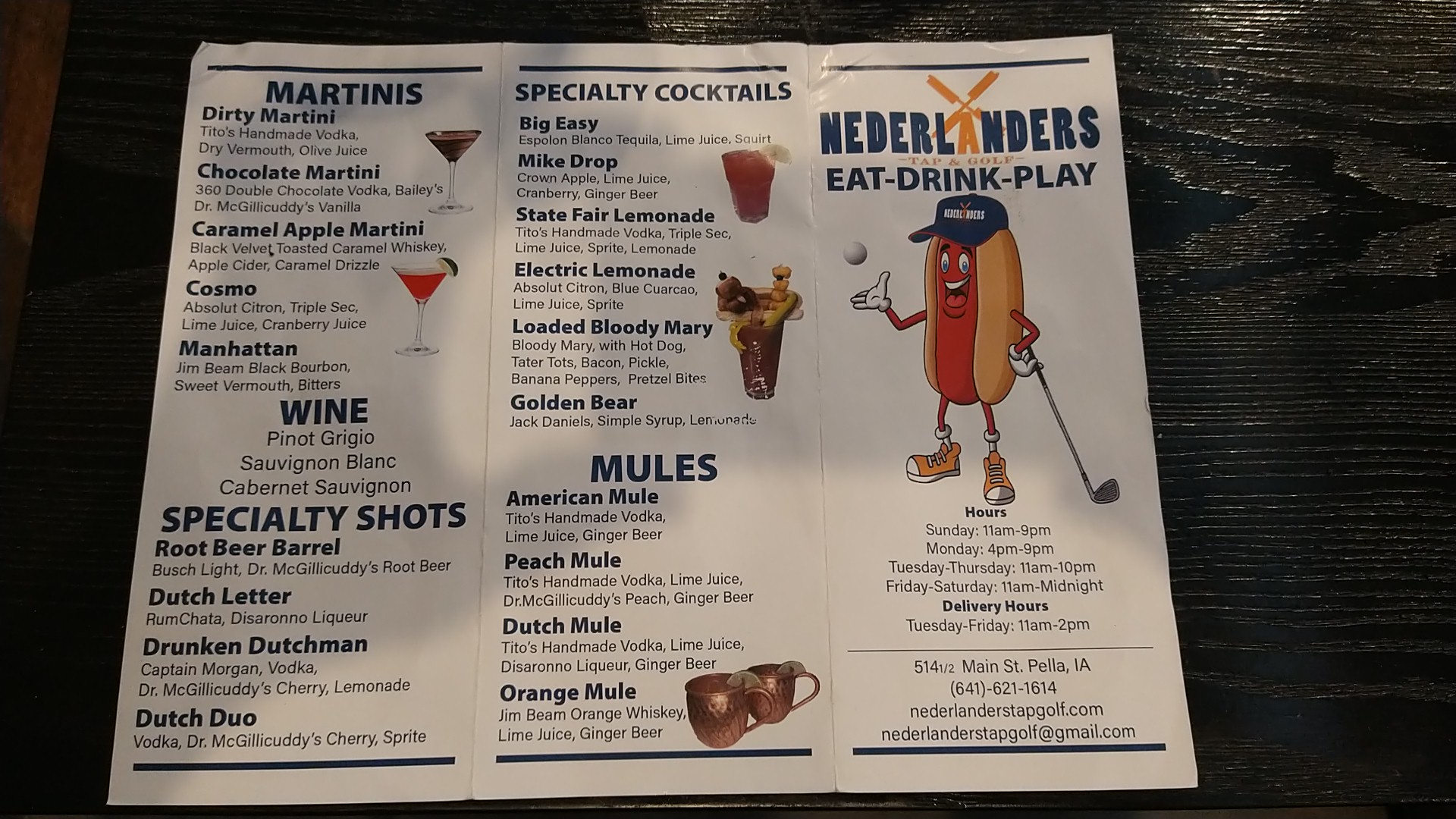 MARTINIS
Dirty Martini
Tito's Handmade Vodka, Dry Vermouth, Olive Juice
Chocolate Martini
360 Double Chocolate Vodka, Bailey's Dr. McGillicuddy's Vanilla
Caramel Apple Martini
Black Velvet Toasted Caramel Whiskey, Apple Cider, Caramel Drizzle
Cosmo
Absolut Citron, Triple Sec, Lime Juice, Cranberry Juice
Manhattan
Jim Beam Black Bourbon, Sweet Vermouth, Bitters

WINE
Pinot Grigio
Sauvignon Blanc
Cabernet Sauvignon

SPECIALTY SHOTS
Root Beer Barrel
Busch Light, Dr. McGillicuddy's Root Beer
Dutch Letter
RumChata, Disaronno Liqueur
Drunken Dutchman
Captain Morgan, Vodka, Dr. McGillicuddy's Cherry, Lemonade
Dutch Duo
Vodka, Dr. McGillicuddy's Cherry, Sprite

SPECIALTY COCKTAILS
Big Easy
Espolon Blanco Tequila, Lime Juice, Squirt
Mike Drop
Crown Apple, Lime Juice, Cranberry, Ginger Beer
State Fair Lemonade
Tito's Handmade Vodka, Triple Sec, Lime Juice, Sprite, Lemonade
Electric Lemonade
Absolut Citron, Blue Cuarcao, Lime Juice, Sprite
Loaded Bloody Mary
Bloody Mary, with Hot Dog, Tater Tots, Bacon, Pickle, Banana Peppers, Pretzel Bites
Golden Bear
Jack Daniels, Simple Syrup, Lemonade

MULES
American Mule
Tito's Handmade Vodka, Lime Juice, Ginger Beer
Peach Mule
Tito's Handmade Vodka, Lime Juice, Dr.McGillicuddy's Peach, Ginger Beer
Dutch Mule
Tito's Handmade Vodka, Lime Juice, Disaronno Liqueur, Ginger Beer
Orange Mule
Jim Beam Orange Whiskey, Lime Juice, Ginger Beer

NEDERLANDERS
TAP & GOLF
EAT-DRINK-PLAY
NEDERLANDERS

Hours
Sunday: 11am-9pm
Monday: 4pm-9pm
Tuesday-Thursday: 11am-10pm
Friday-Saturday: 11am-Midnight
Delivery Hours
Tuesday-Friday: 11am-2pm

514 1/2 Main St. Pella, IA
(641)-621-1614
nederlanderstapgolf.com
nederlanderstapgolf@gmail.com